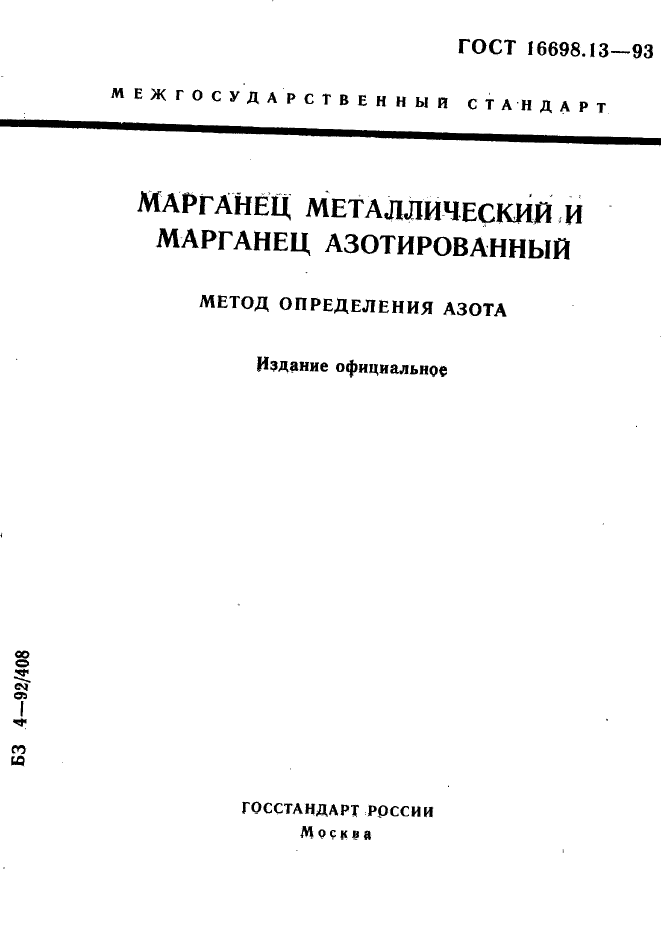 ГОСТ 16698.13—93

МЕЖГОСУДАРСТВЕННЫЙ СТАНДАРТ

МАРГАНЕЦ МЕТАЛЛИЧЕСКИЙ И МАРГАНЕЦ АЗОТИРОВАННЫЙ

МЕТОД ОПРЕДЕЛЕНИЯ АЗОТА

Издание официальное

БЗ 4—92/408

ГОССТАНДАРТ РОССИИ
Москва